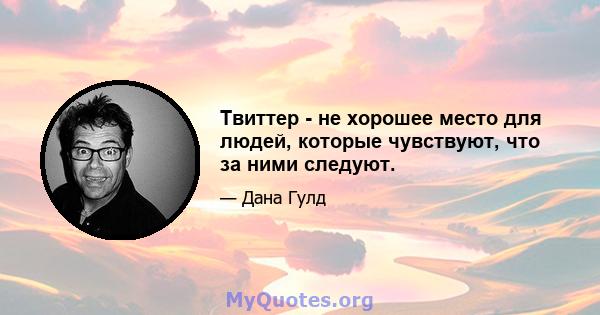 Твиттер - не хорошее место для людей, которые чувствуют, что за ними следуют.

— Дана Гулд

MyQuotes.org